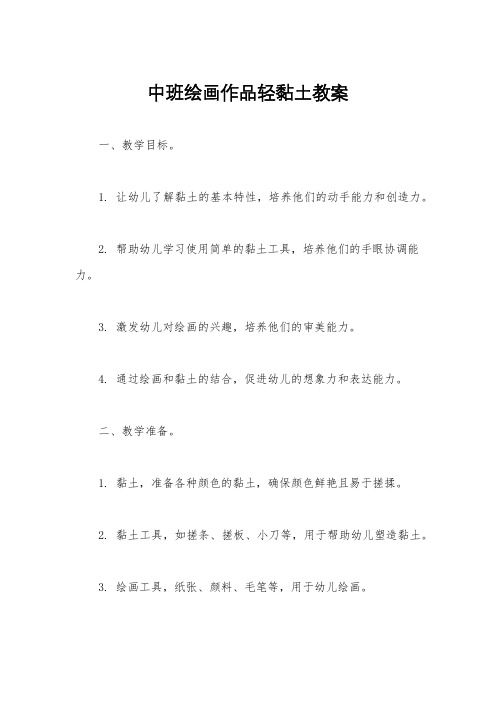 中班绘画作品轻黏土教案

一、教学目标。

1. 让幼儿了解黏土的基本特性，培养他们的动手能力和创造力。

2. 帮助幼儿学习使用简单的黏土工具，培养他们的手眼协调能力。

3. 激发幼儿对绘画的兴趣，培养他们的审美能力。

4. 通过绘画和黏土的结合，促进幼儿的想象力和表达能力。

二、教学准备。

1. 黏土，准备各种颜色的黏土，确保颜色鲜艳且易于搓揉。

2. 黏土工具，如搓条、搓板、小刀等，用于帮助幼儿塑造黏土。

3. 绘画工具，纸张、颜料、毛笔等，用于幼儿绘画。